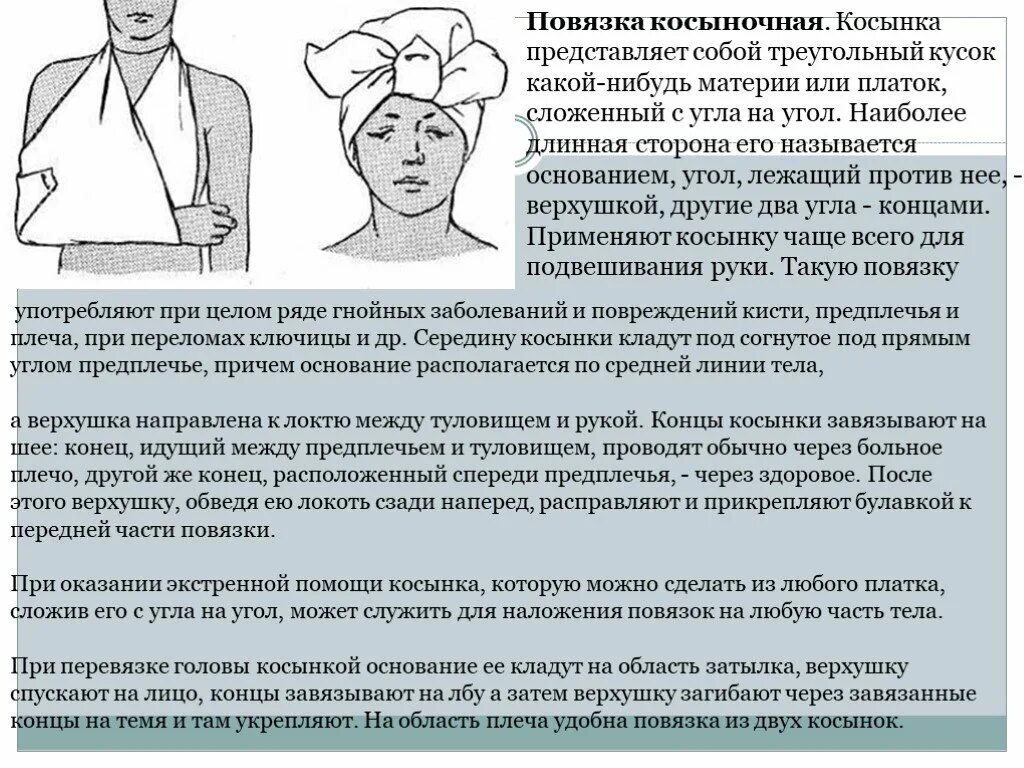 Повязка косыночная. Косынка представляет собой треугольный кусок какой-нибудь материи или платок, сложенный с угла на угол. Наиболее длинная сторона его называется основанием, угол, лежащий против нее, - верхушкой, другие два угла - концами. Применяют косынку чаще всего для подвешивания руки. Такую повязку употребляют при целом ряде гнойных заболеваний и повреждений кисти, предплечья и плеча, при переломах ключицы и др. Середину косынки кладут под согнутое под прямым углом предплечье, причем основание располагается по средней линии тела,

а верхушка направлена к локтю между туловищем и рукой. Концы косынки завязывают на шее: конец, идущий между предплечьем и туловищем, проводят обычно через больное плечо, другой же конец, расположенный спереди предплечья, - через здоровое. После этого верхушку, обведя ею локоть сзади наперед, расправляют и прикрепляют булавкой к передней части повязки.

При оказании экстренной помощи косынка, которую можно сделать из любого платка, сложив его с угла на угол, может служить для наложения повязок на любую часть тела.

При перевязке головы косынкой основание ее кладут на область затылка, верхушку спускают на лицо, концы завязывают на лбу а затем верхушку загибают через завязанные концы на темя и там укрепляют. На область плеча удобна повязка из двух косынок.